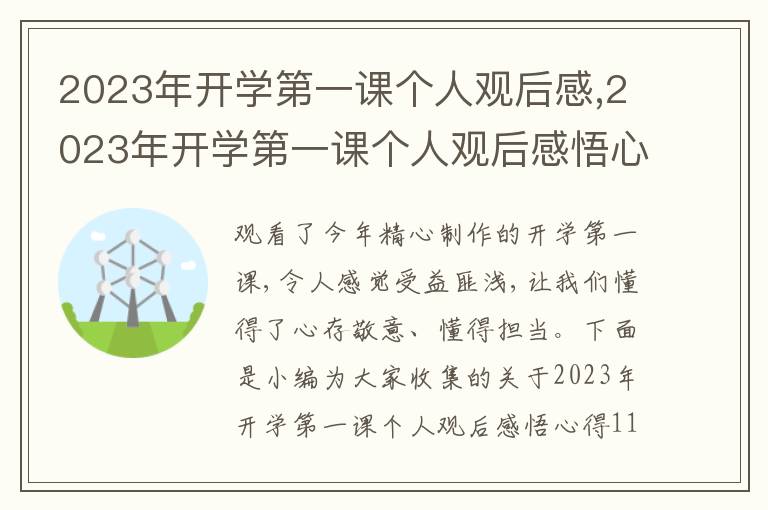 2023年开学第一课个人观后感,2023年开学第一课个人观后感悟心

观看了今年精心制作的开学第一课，令人感觉受益匪浅，让我们懂得了心存敬意、懂得担当。下面是小编为大家收集的关于2023年开学第一课个人观后感悟心得11